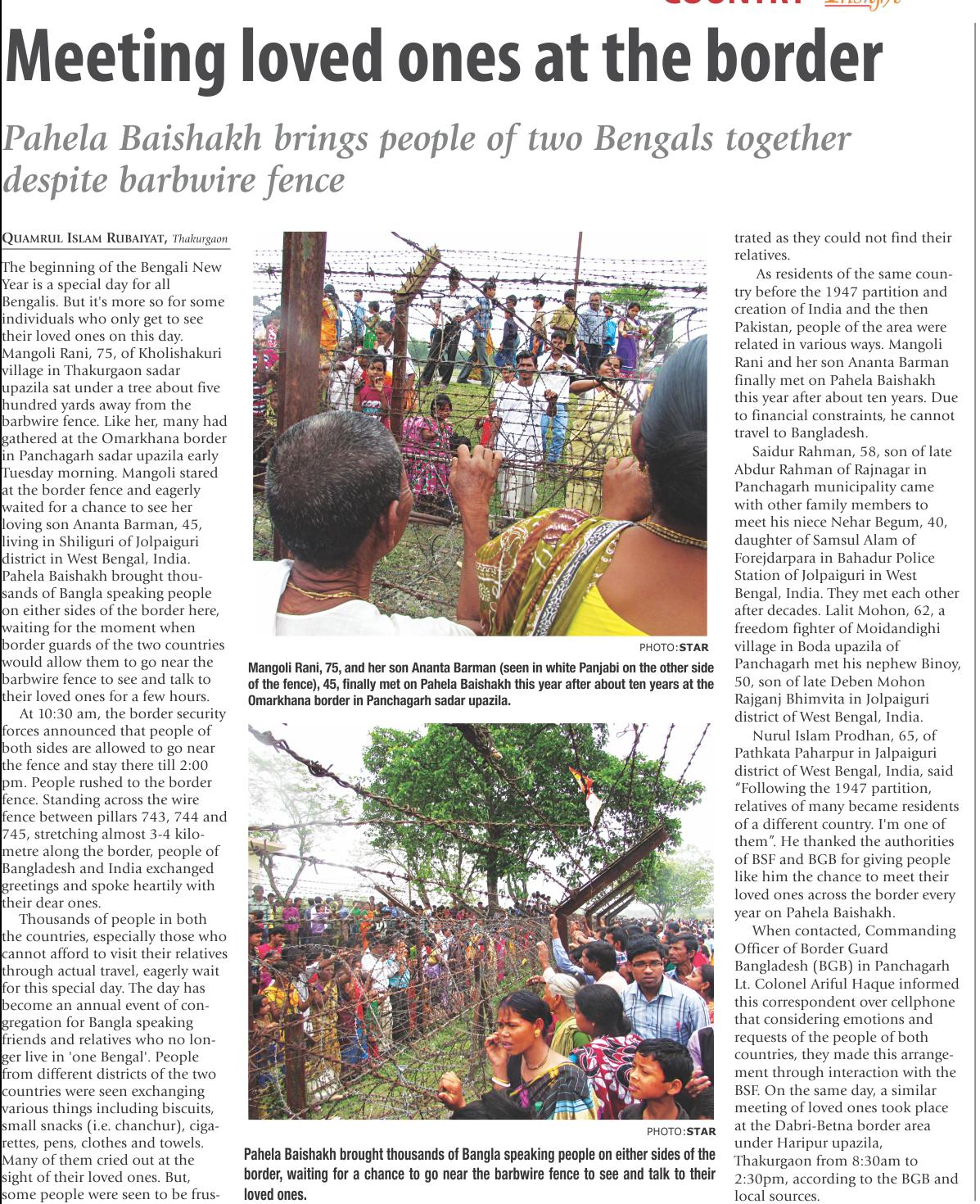 Meeting loved ones at the border

Pahela Baishakh brings people of two Bengals together despite barbwire fence

QUAMRUL ISLAM RUBAIYAT, Thakurgaon

The beginning of the Bengali New Year is a special day for all Bengalis. But it's more so for some individuals who only get to see their loved ones on this day. Mangoli Rani, 75, of Kholishakuri village in Thakurgaon sadar upazila sat under a tree about five hundred yards away from the barbwire fence. Like her, many had gathered at the Omarkhana border in Panchagarh sadar upazila early Tuesday morning. Mangoli stared at the border fence and eagerly waited for a chance to see her loving son Ananta Barman, 45, living in Shiliguri of Jolpaiguri district in West Bengal, India. Pahela Baishakh brought thousands of Bangla speaking people on either sides of the border here, waiting for the moment when border guards of the two countries would allow them to go near the barbwire fence to see and talk to their loved ones for a few hours.

At 10:30 am, the border security forces announced that people of both sides are allowed to go near the fence and stay there till 2:00 pm. People rushed to the border fence. Standing across the wire fence between pillars 743, 744 and 745, stretching almost 3-4 kilometre along the border, people of Bangladesh and India exchanged greetings and spoke heartily with their dear ones.

Thousands of people in both the countries, especially those who cannot afford to visit their relatives through actual travel, eagerly wait for this special day. The day has become an annual event of congregation for Bangla speaking friends and relatives who no longer live in 'one Bengal'. People from different districts of the two countries were seen exchanging various things including biscuits, small snacks (i.e. chanchur), cigarettes, pens, clothes and towels. Many of them cried out at the sight of their loved ones. But, some people were seen to be frustrated as they could not find their relatives.

As residents of the same country before the 1947 partition and creation of India and the then Pakistan, people of the area were related in various ways. Mangoli Rani and her son Ananta Barman finally met on Pahela Baishakh this year after about ten years. Due to financial constraints, he cannot travel to Bangladesh.

Saidur Rahman, 58, son of late Abdur Rahman of Rajnagar in Panchagarh municipality came with other family members to meet his niece Nehar Begum, 40, daughter of Samsul Alam of Forejdarpara in Bahadur Police Station of Jolpaiguri in West Bengal, India. They met each other after decades. Lalit Mohon, 62, a freedom fighter of Moidandighi village in Boda upazila of Panchagarh met his nephew Binoy, 50, son of late Deben Mohon Rajganj Bhimvita in Jolpaiguri district of West Bengal, India.

Nurul Islam Prodhan, 65, of Pathkata Paharpur in Jalpaiguri district of West Bengal, India, said "Following the 1947 partition, relatives of many became residents of a different country. I'm one of them". He thanked the authorities of BSF and BGB for giving people like him the chance to meet their loved ones across the border every year on Pahela Baishakh.

When contacted, Commanding Officer of Border Guard Bangladesh (BGB) in Panchagarh Lt. Colonel Ariful Haque informed this correspondent over cellphone that considering emotions and requests of the people of both countries, they made this arrangement through interaction with the BSF. On the same day, a similar meeting of loved ones took place at the Dabri-Betna border area under Haripur upazila, Thakurgaon from 8:30am to 2:30pm, according to the BGB and local sources.

PHOTO:STAR
Mangoli Rani, 75, and her son Ananta Barman (seen in white Panjabi on the other side of the fence), 45, finally met on Pahela Baishakh this year after about ten years at the Omarkhana border in Panchagarh sadar upazila.

PHOTO:STAR
Pahela Baishakh brought thousands of Bangla speaking people on either sides of the border, waiting for a chance to go near the barbwire fence to see and talk to their loved ones.